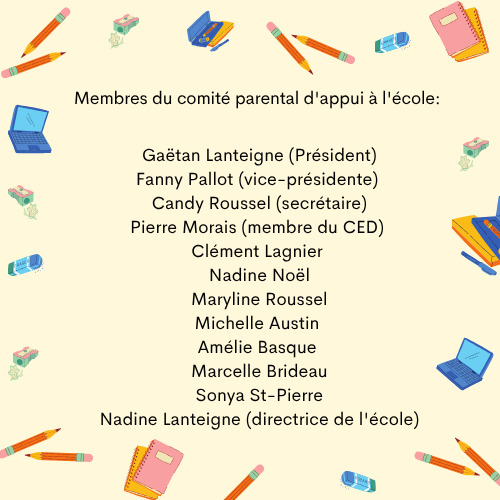 Membres du comité parental d'appui à l'école:

Gaëtan Lanteigne (Président)
Fanny Pallot (vice-présidente)
Candy Roussel (secrétaire)
Pierre Morais (membre du CED)
Clément Lagnier
Nadine Noël
Maryline Roussel
Michelle Austin
Amélie Basque
Marcelle Brideau
Sonya St-Pierre
Nadine Lanteigne (directrice de l'école)